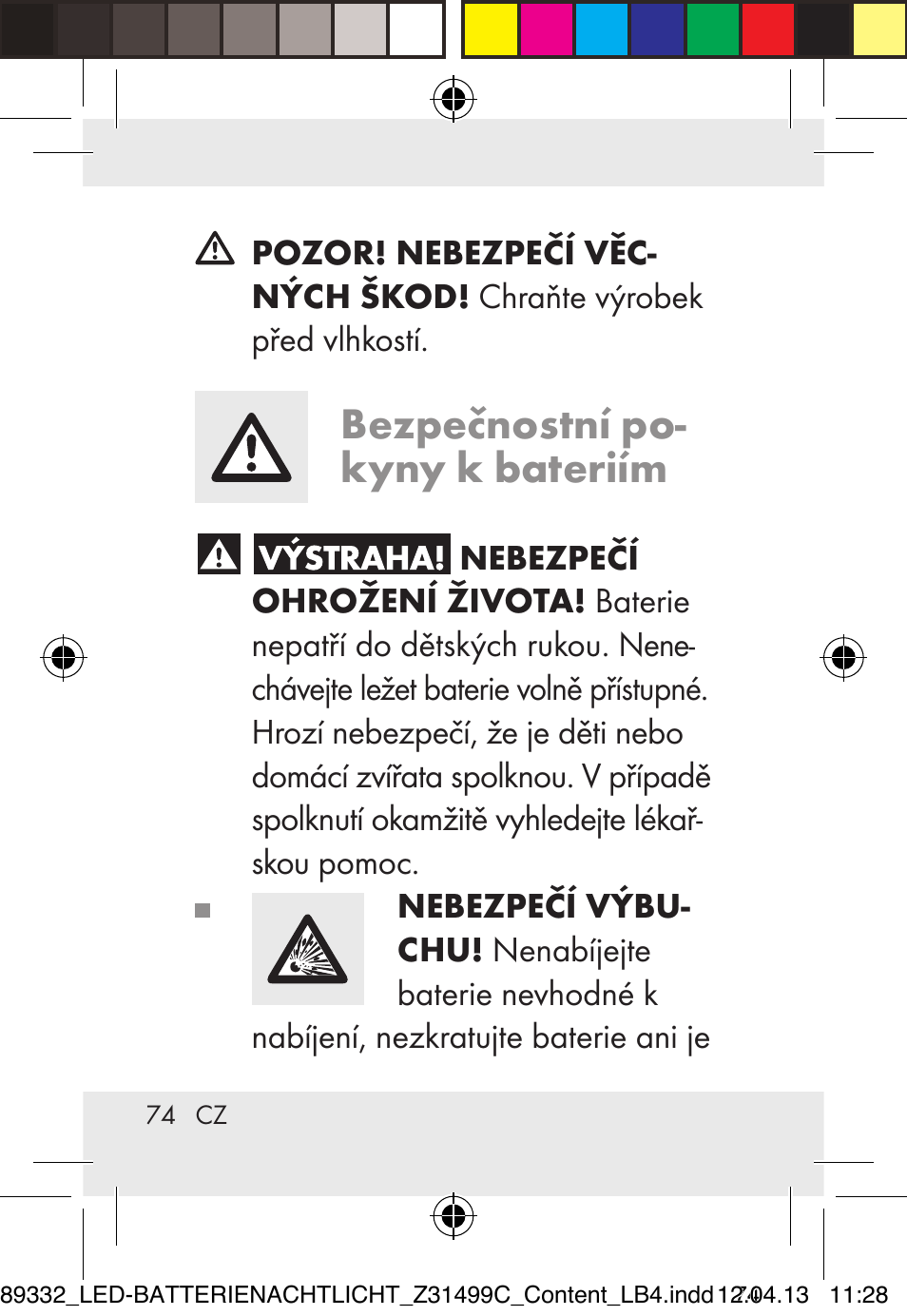 POZOR! NEBEZPEČÍ VĚCNÝCH ŠKOD! Chraňte výrobek před vlhkostí.

Bezpečnostní pokyny k bateriím

VÝSTRAHA! NEBEZPEČÍ OHROŽENÍ ŽIVOTA! Baterie nepatří do dětských rukou. Nenechávejte ležet baterie volně přístupné. Hrozí nebezpečí, že je děti nebo domácí zvířata spolknou. V případě spolknutí okamžitě vyhledejte lékařskou pomoc.

NEBEZPEČÍ VÝBUCHU! Nenabíjejte baterie nevhodné k nabíjení, nezkratujte baterie ani je

74 CZ

89332_LED-BATTERIENACHTLICHT_Z31499C_Content_LB4.indd 74 12.04.13 11:28